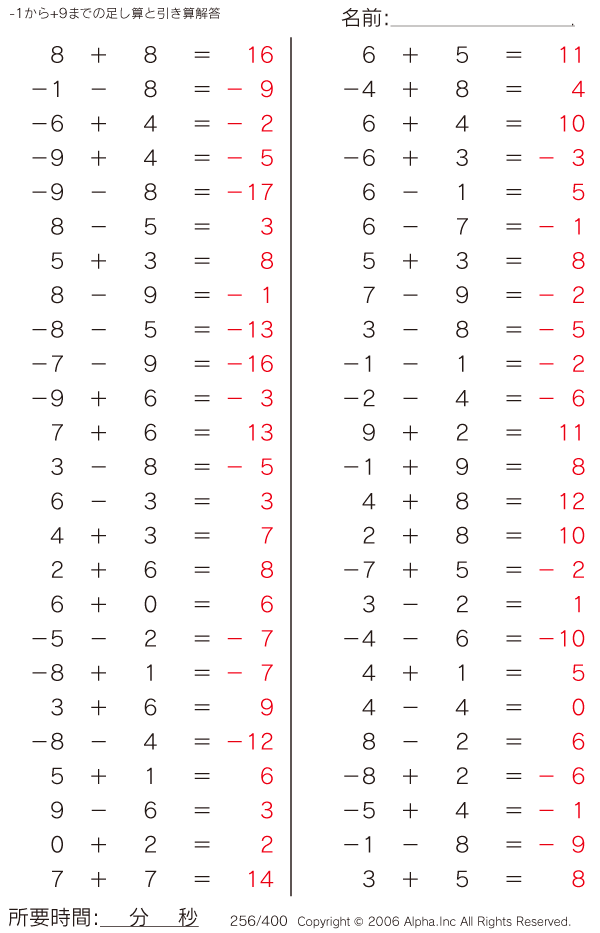 -1から+9までの足し算と引き算解答

名前:

$8 + 8 = 16$
$-1 - 8 = -9$
$-6 + 4 = -2$
$-9 + 4 = -5$
$-9 - 8 = -17$
$8 - 5 = 3$
$5 + 3 = 8$
$8 - 9 = -1$
$-8 - 5 = -13$
$-7 - 9 = -16$
$-9 + 6 = -3$
$7 + 6 = 13$
$3 - 8 = -5$
$6 - 3 = 3$
$4 + 3 = 7$
$2 + 6 = 8$
$6 + 0 = 6$
$-5 - 2 = -7$
$-8 + 1 = -7$
$3 + 6 = 9$
$-8 - 4 = -12$
$5 + 1 = 6$
$9 - 6 = 3$
$0 + 2 = 2$
$7 + 7 = 14$

$6 + 5 = 11$
$-4 + 8 = 4$
$6 + 4 = 10$
$-6 + 3 = -3$
$6 - 1 = 5$
$6 - 7 = -1$
$5 + 3 = 8$
$7 - 9 = -2$
$3 - 8 = -5$
$-1 - 1 = -2$
$-2 - 4 = -6$
$9 + 2 = 11$
$-1 + 9 = 8$
$4 + 8 = 12$
$2 + 8 = 10$
$-7 + 5 = -2$
$3 - 2 = 1$
$-4 - 6 = -10$
$4 + 1 = 5$
$4 - 4 = 0$
$8 - 2 = 6$
$-8 + 2 = -6$
$-5 + 4 = -1$
$-1 - 8 = -9$
$3 + 5 = 8$

所要時間: 分 秒 256/400 Copyright © 2006 Alpha.Inc All Rights Reserved.